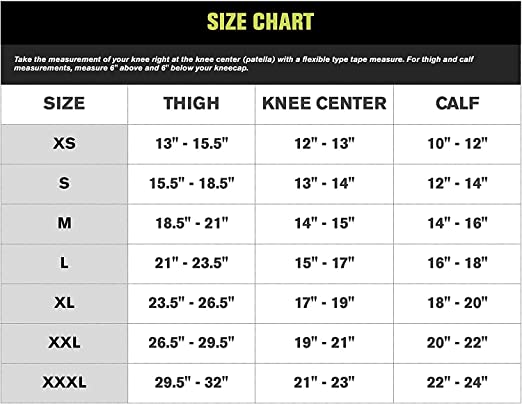 SIZE CHART

Take the measurement of your knee right at the knee center (patella) with a flexible type tape measure. For thigh and calf measurements, measure 6" above and 6" below your kneecap.

| SIZE | THIGH | KNEE CENTER | CALF |
|---|---|---|---|
| XS | 13" - 15.5" | 12" - 13" | 10" - 12" |
| S | 15.5" - 18.5" | 13" - 14" | 12" - 14" |
| M | 18.5" - 21" | 14" - 15" | 14" - 16" |
| L | 21" - 23.5" | 15" - 17" | 16" - 18" |
| XL | 23.5" - 26.5" | 17" - 19" | 18" - 20" |
| XXL | 26.5" - 29.5" | 19" - 21" | 20" - 22" |
| XXXL | 29.5" - 32" | 21" - 23" | 22" - 24" |